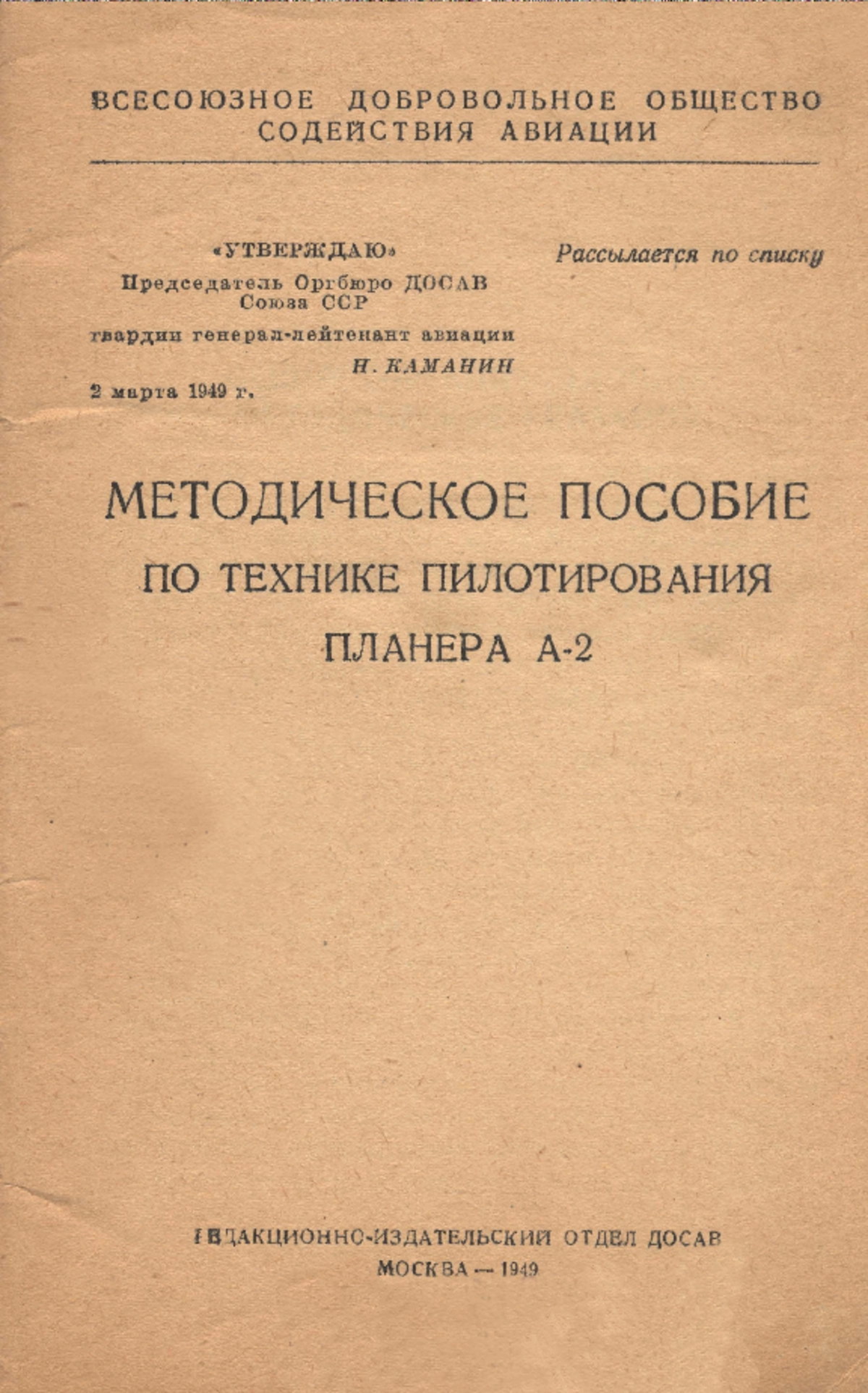 ВСЕСОЮЗНОЕ ДОБРОВОЛЬНОЕ ОБЩЕСТВО СОДЕЙСТВИЯ АВИАЦИИ

«УТВЕРЖДАЮ»
Председатель Оргбюро ДОСАВ Союза ССР
гвардии генерал-лейтенант авиации
Н. КАМАНИН
2 марта 1949 г.

Рассылается по списку

МЕТОДИЧЕСКОЕ ПОСОБИЕ
ПО ТЕХНИКЕ ПИЛОТИРОВАНИЯ
ПЛАНЕРА А-2

РЕДАКЦИОННО-ИЗДАТЕЛЬСКИЙ ОТДЕЛ ДОСАВ
МОСКВА — 1949